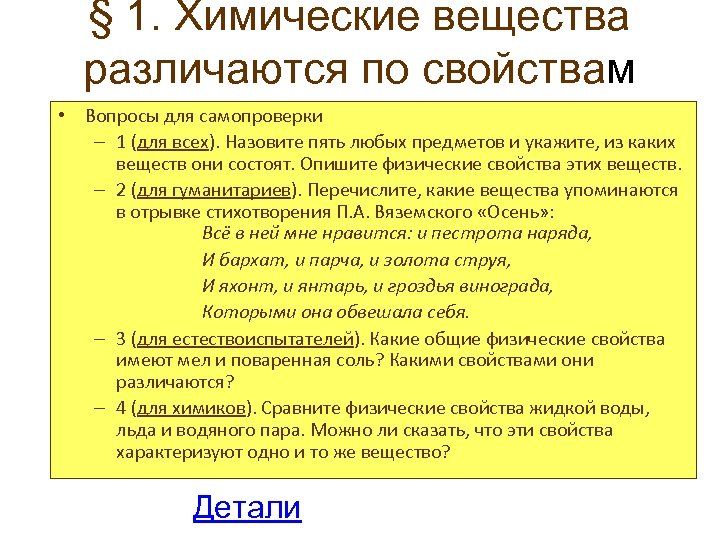 § 1. Химические вещества различаются по свойствам

• Вопросы для самопроверки

– 1 (для всех). Назовите пять любых предметов и укажите, из каких веществ они состоят. Опишите физические свойства этих веществ.

– 2 (для гуманитариев). Перечислите, какие вещества упоминаются в отрывке стихотворения П.А. Вяземского «Осень»:

Всё в ней мне нравится: и пестрота наряда,
И бархат, и парча, и золота струя,
И яхонт, и янтарь, и гроздья винограда,
Которыми она обвешала себя.

– 3 (для естествоиспытателей). Какие общие физические свойства имеют мел и поваренная соль? Какими свойствами они различаются?

– 4 (для химиков). Сравните физические свойства жидкой воды, льда и водяного пара. Можно ли сказать, что эти свойства характеризуют одно и то же вещество?

Детали